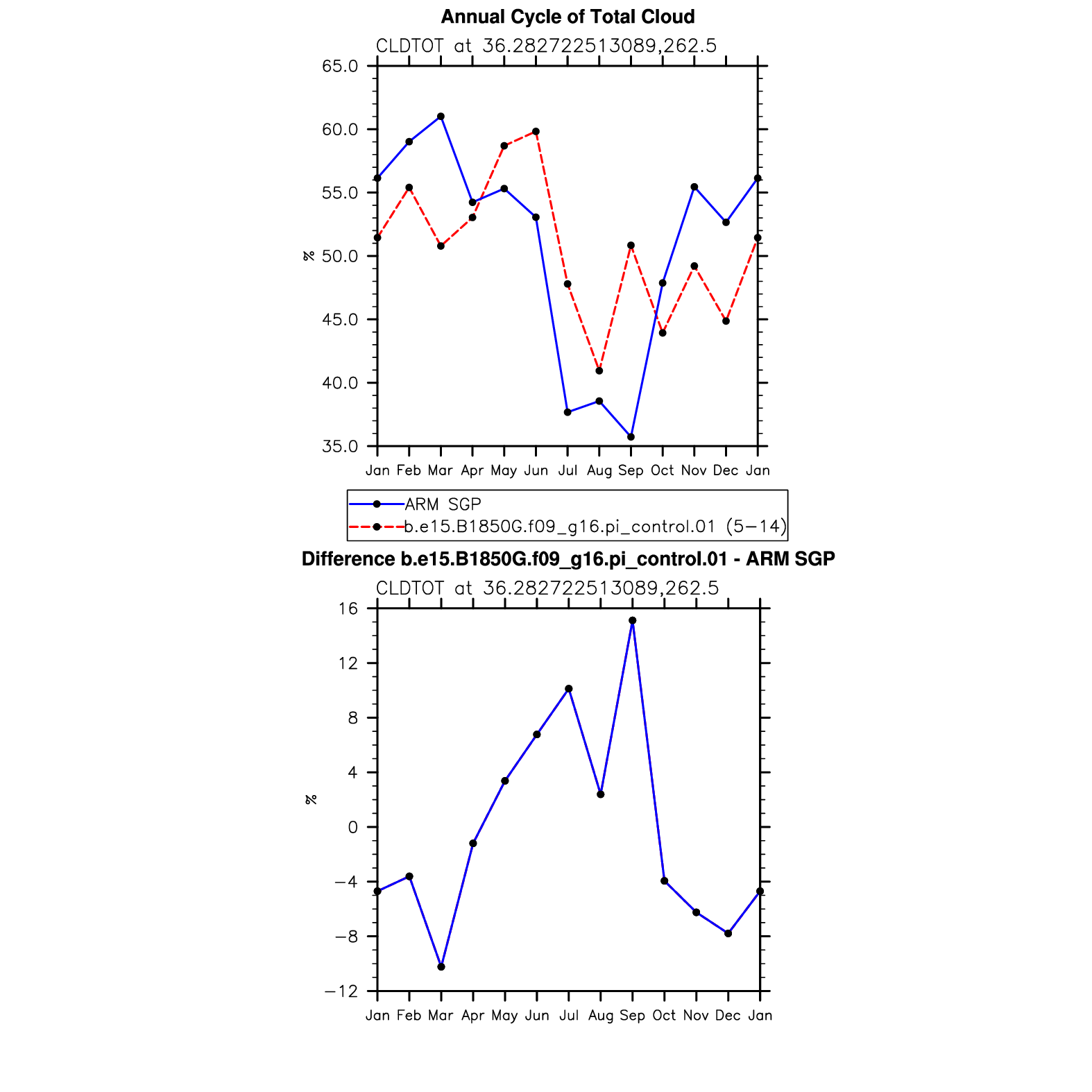 Annual Cycle of Total Cloud

CLDTOT at 36.282722513089,262.5

65.0
60.0
55.0
50.0
45.0
40.0
35.0

%

Jan Feb Mar Apr May Jun Jul Aug Sep Oct Nov Dec Jan

ARM SGP
b.e15.B1850G.f09_g16.pi_control.01 (5−14)

Difference b.e15.B1850G.f09_g16.pi_control.01 - ARM SGP

CLDTOT at 36.282722513089,262.5

16
12
8
4
0
−4
−8
−12

%

Jan Feb Mar Apr May Jun Jul Aug Sep Oct Nov Dec Jan